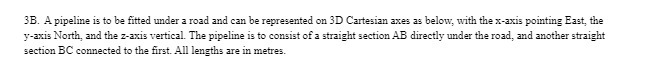 3B. A pipeline is to be fitted under a road and can be represented on 3D Cartesian axes as below, with the x-axis pointing East, the y-axis North, and the z-axis vertical. The pipeline is to consist of a straight section AB directly under the road, and another straight section BC connected to the first. All lengths are in metres.